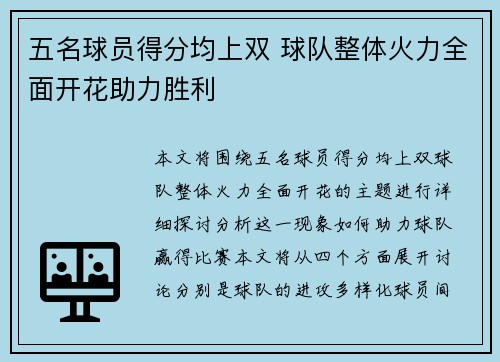 五名球员得分均上双 球队整体火力全面开花助力胜利

本文将围绕五名球员得分均上双球队整体火力全面开花的主题进行详细探讨分析这一现象如何助力球队赢得比赛本文将从四个方面展开讨论分别是球队的进攻多样化球员间